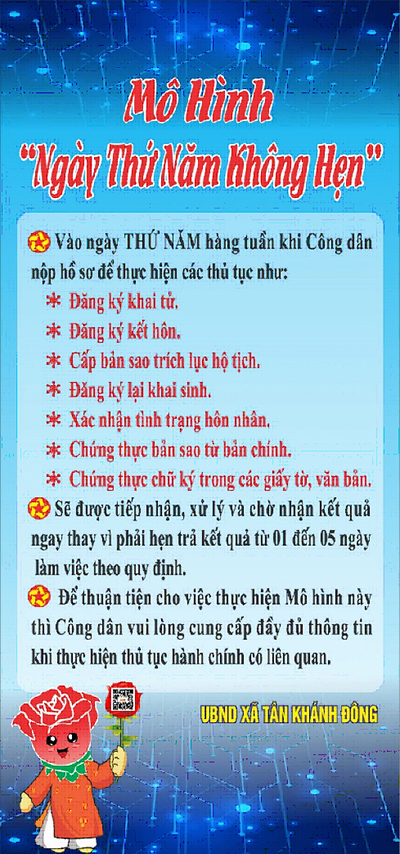 Mô Hình
"Ngày Thứ Năm Không Hẹn"

Vào ngày THỨ NĂM hàng tuần khi Công dân nộp hồ sơ để thực hiện các thủ tục như:
* Đăng ký khai tử.
* Đăng ký kết hôn.
* Cấp bản sao trích lục hộ tịch.
* Đăng ký lại khai sinh.
* Xác nhận tình trạng hôn nhân.
* Chứng thực bản sao từ bản chính.
* Chứng thực chữ ký trong các giấy tờ, văn bản.

Sẽ được tiếp nhận, xử lý và chờ nhận kết quả ngay thay vì phải hẹn trả kết quả từ 01 đến 05 ngày làm việc theo quy định.

Để thuận tiện cho việc thực hiện Mô hình này thì Công dân vui lòng cung cấp đầy đủ thông tin khi thực hiện thủ tục hành chính có liên quan.

UBND XÃ TÂN KHÁNH ĐÔNG